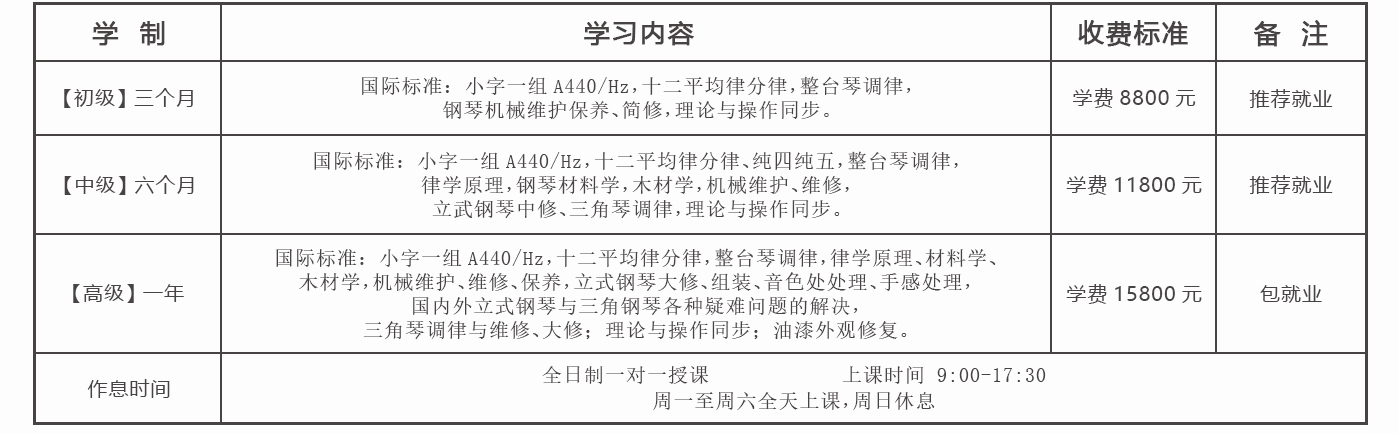 | 学 制 | 学习内容 | 收费标准 | 备 注 |
|---|---|---|---|
| 【初级】三个月 | 国际标准：小字一组 A440/Hz，十二平均律分律，整台琴调律，钢琴机械维护保养、简修，理论与操作同步。 | 学费 8800 元 | 推荐就业 |
| 【中级】六个月 | 国际标准：小字一组 A440/Hz，十二平均律分律、纯四纯五，整台琴调律，律学原理，钢琴材料学，木材学，机械维护、维修，立式钢琴中修、三角琴调律，理论与操作同步。 | 学费 11800 元 | 推荐就业 |
| 【高级】一年 | 国际标准：小字一组 A440/Hz，十二平均律分律，整台琴调律，律学原理、材料学、木材学，机械维护、维修、保养，立式钢琴大修、组装、音色处处理、手感处理，国内外立式钢琴与三角钢琴各种疑难问题的解决，三角琴调律与维修、大修；理论与操作同步；油漆外观修复。 | 学费 15800 元 | 包就业 |
| 作息时间 | 全日制一对一授课 上课时间 9:00-17:30 周一至周六全天上课，周日休息 | | |